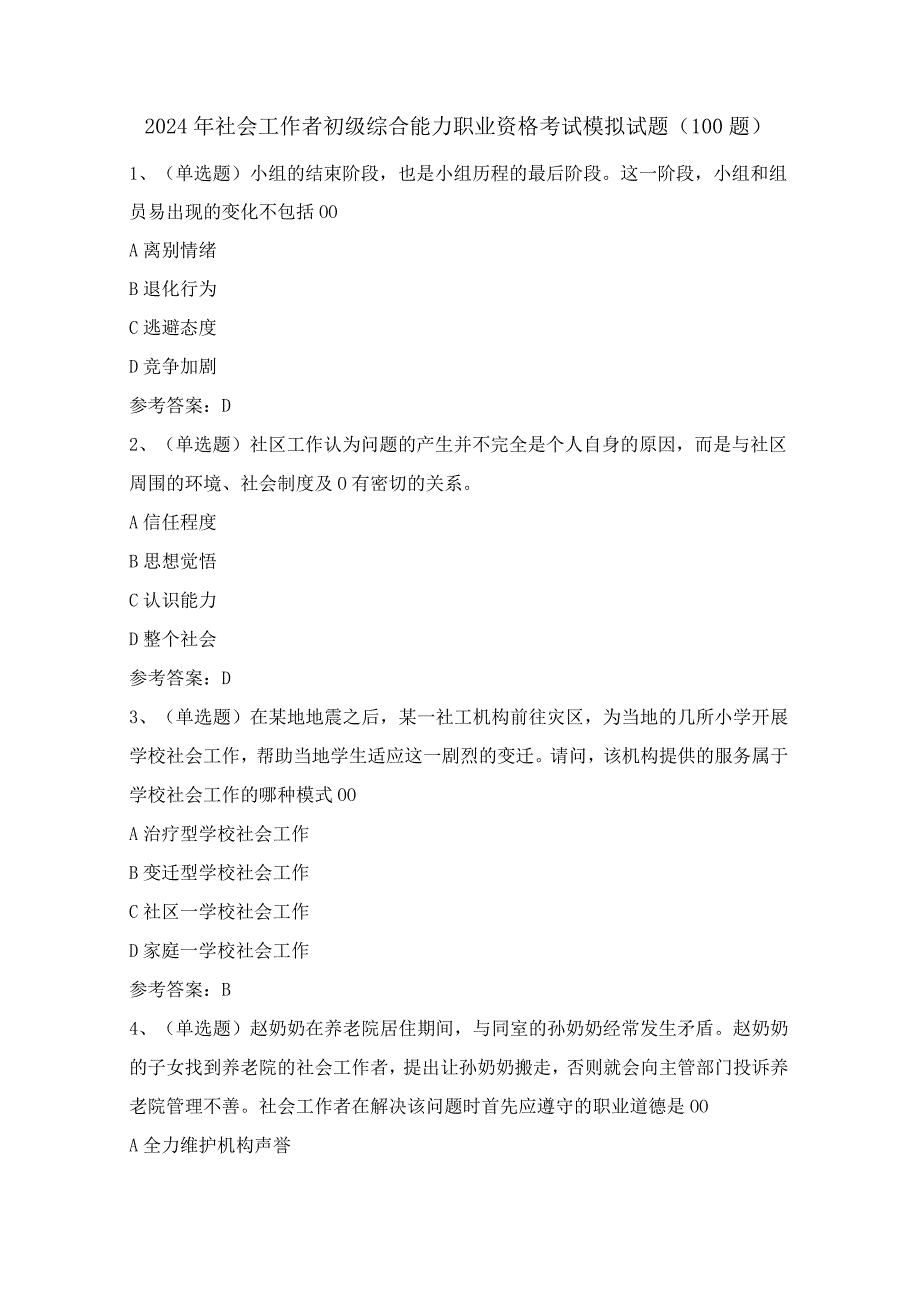 2024年社会工作者初级综合能力职业资格考试模拟试题（100题）

1、（单选题）小组的结束阶段，也是小组历程的最后阶段。这一阶段，小组和组员易出现的变化不包括00

A离别情绪

B退化行为

C逃避态度

D竞争加剧

参考答案：D

2、（单选题）社区工作认为问题的产生并不完全是个人自身的原因，而是与社区周围的环境、社会制度及0有密切的关系。

A信任程度

B思想觉悟

C认识能力

D整个社会

参考答案：D

3、（单选题）在某地地震之后，某一社工机构前往灾区，为当地的几所小学开展学校社会工作，帮助当地学生适应这一剧烈的变迁。请问，该机构提供的服务属于学校社会工作的哪种模式00

A治疗型学校社会工作

B变迁型学校社会工作

C社区一学校社会工作

D家庭一学校社会工作

参考答案：B

4、（单选题）赵奶奶在养老院居住期间，与同室的孙奶奶经常发生矛盾。赵奶奶的子女找到养老院的社会工作者，提出让孙奶奶搬走，否则就会向主管部门投诉养老院管理不善。社会工作者在解决该问题时首先应遵守的职业道德是00

A全力维护机构声誉